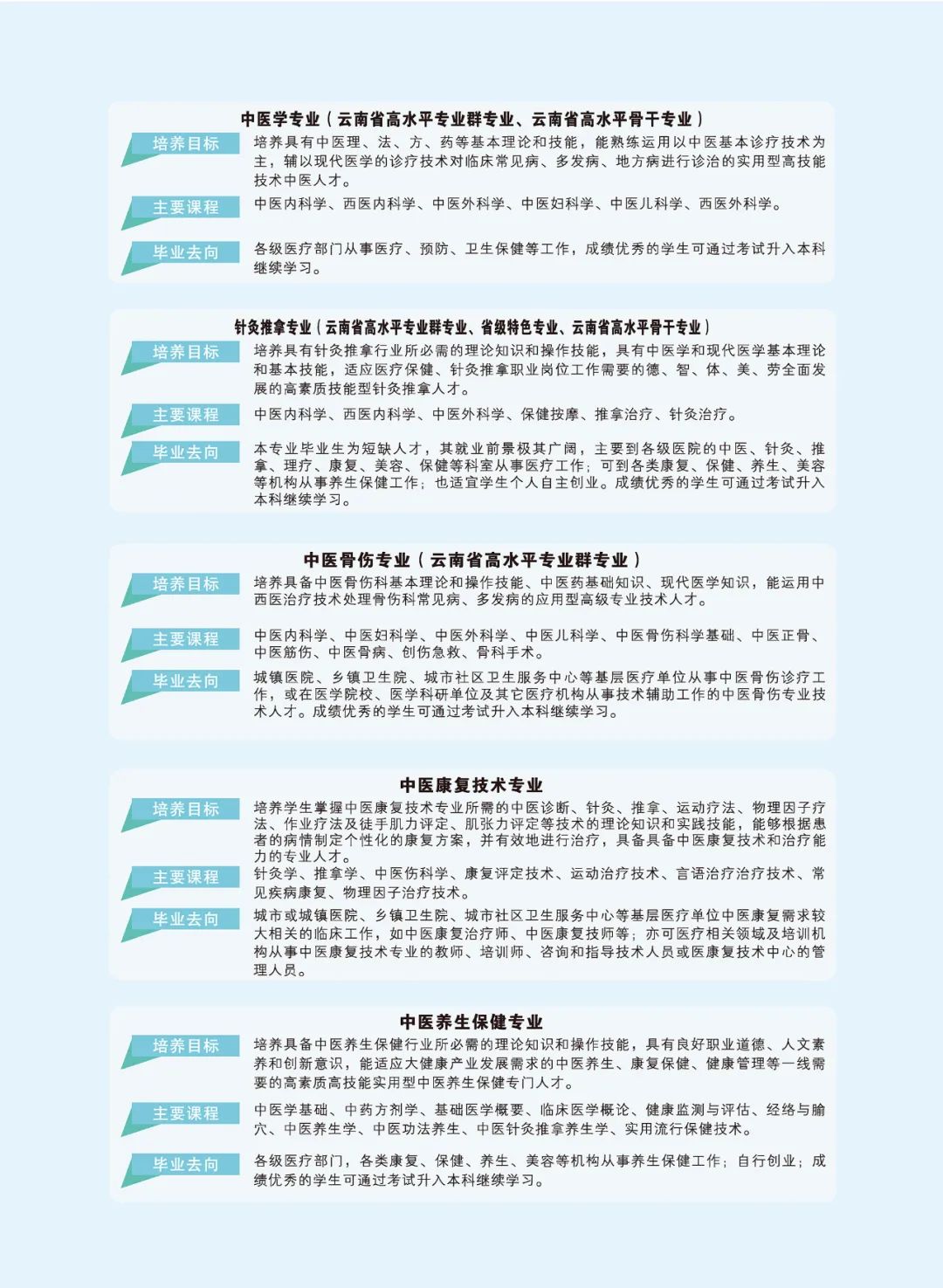 中医学专业（云南省高水平专业群专业、云南省高水平骨干专业）

培养目标
培养具有中医理、法、方、药等基本理论和技能，能熟练运用以中医基本诊疗技术为主，辅以现代医学的诊疗技术对临床常见病、多发病、地方病进行诊治的实用型高技能技术中医人才。

主要课程
中医内科学、西医内科学、中医外科学、中医妇科学、中医儿科学、西医外科学。

毕业去向
各级医疗部门从事医疗、预防、卫生保健等工作，成绩优秀的学生可通过考试升入本科继续学习。

针灸推拿专业（云南省高水平专业群专业、省级特色专业、云南省高水平骨干专业）

培养目标
培养具有针灸推拿行业所必需的理论知识和操作技能，具有中医学和现代医学基本理论和基本技能，适应医疗保健、针灸推拿职业岗位工作需要的德、智、体、美、劳全面发展的高素质技能型针灸推拿人才。

主要课程
中医内科学、西医内科学、中医外科学、保健按摩、推拿治疗、针灸治疗。

毕业去向
本专业毕业生为短缺人才，其就业前景极其广阔，主要到各级医院的中医、针灸、推拿、理疗、康复、美容、保健等科室从事医疗工作；可到各类康复、保健、养生、美容等机构从事养生保健工作；也适宜学生个人自主创业。成绩优秀的学生可通过考试升入本科继续学习。

中医骨伤专业（云南省高水平专业群专业）

培养目标
培养具备中医骨伤科基本理论和操作技能、中医药基础知识、现代医学知识，能运用中西医治疗技术处理骨伤科常见病、多发病的应用型高级专业技术人才。

主要课程
中医内科学、中医妇科学、中医外科学、中医儿科学、中医骨伤科学基础、中医正骨、中医筋伤、中医骨病、创伤急救、骨科手术。

毕业去向
城镇医院、乡镇卫生院、城市社区卫生服务中心等基层医疗单位从事中医骨伤诊疗工作，或在医学院校、医学科研单位及其它医疗机构从事技术辅助工作的中医骨伤专业技术人才。成绩优秀的学生可通过考试升入本科继续学习。

中医康复技术专业

培养目标
培养学生掌握中医康复技术专业所需的中医诊断、针灸、推拿、运动疗法、物理因子疗法、作业疗法及徒手肌力评定、肌张力评定等技术的理论知识和实践技能，能够根据患者的病情制定个性化的康复方案，并有效地进行治疗，具备具备中医康复技术和治疗能力的专业人才。

主要课程
针灸学、推拿学、中医伤科学、康复评定技术、运动治疗技术、言语治疗治疗技术、常见疾病康复、物理因子治疗技术。

毕业去向
城市或城镇医院、乡镇卫生院、城市社区卫生服务中心等基层医疗单位中医康复需求较大相关的临床工作，如中医康复治疗师、中医康复技师等；亦可医疗相关领域及培训机构从事中医康复技术专业的教师、培训师、咨询和指导技术人员或医康复技术中心的管理人员。

中医养生保健专业

培养目标
培养具备中医养生保健行业所必需的理论知识和操作技能，具有良好职业道德、人文素养和创新意识，能适应大健康产业发展需求的中医养生、康复保健、健康管理等一线需要的高素质高技能实用型中医养生保健专门人才。

主要课程
中医学基础、中药方剂学、基础医学概要、临床医学概论、健康监测与评估、经络与腧穴、中医养生学、中医功法养生、中医针灸推拿养生学、实用流行保健技术。

毕业去向
各级医疗部门，各类康复、保健、养生、美容等机构从事养生保健工作；自行创业；成绩优秀的学生可通过考试升入本科继续学习。